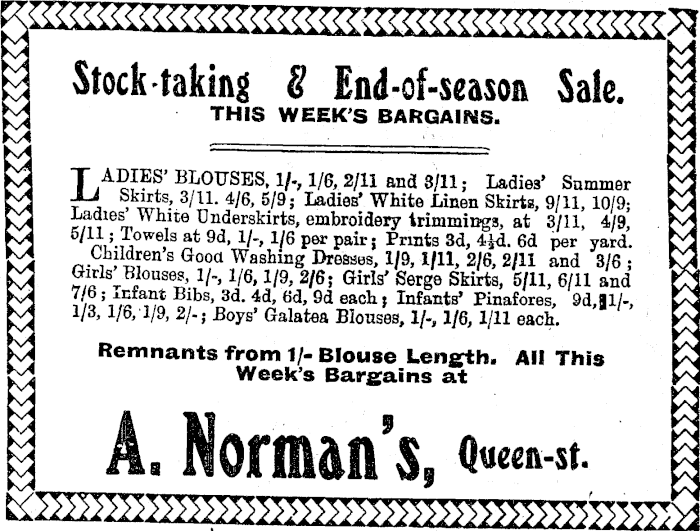 Stock-taking & End-of-season Sale.
THIS WEEK'S BARGAINS.

LADIES' BLOUSES, 1/-, 1/6, 2/11 and 3/11; Ladies' Summer Skirts, 3/11. 4/6, 5/9; Ladies' White Linen Skirts, 9/11, 10/9; Ladies' White Underskirts, embroidery trimmings, at 3/11, 4/9, 5/11; Towels at 9d, 1/-, 1/6 per pair; Prints 3d, 4½d. 6d per yard. Children's Good Washing Dresses, 1/9, 1/11, 2/6, 2/11 and 3/6; Girls' Blouses, 1/-, 1/6, 1/9, 2/6; Girls' Serge Skirts, 5/11, 6/11 and 7/6; Infant Bibs, 3d. 4d, 6d, 9d each; Infants' Pinafores, 9d, 1/-, 1/3, 1/6, 1/9, 2/-; Boys' Galatea Blouses, 1/-, 1/6, 1/11 each.

Remnants from 1/- Blouse Length. All This Week's Bargains at

A. Norman's, Queen-st.